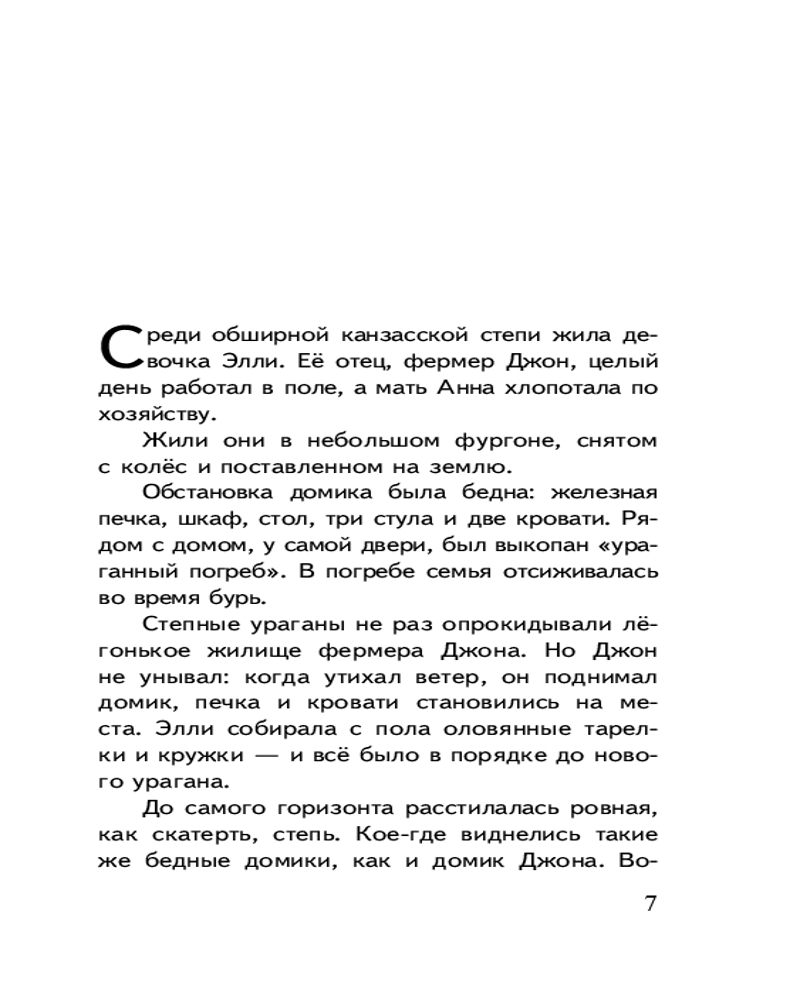 Среди обширной канзасской степи жила девочка Элли. Её отец, фермер Джон, целый день работал в поле, а мать Анна хлопотала по хозяйству.

Жили они в небольшом фургоне, снятом с колёс и поставленном на землю.

Обстановка домика была бедна: железная печка, шкаф, стол, три стула и две кровати. Рядом с домом, у самой двери, был выкопан «ураганный погреб». В погребе семья отсиживалась во время бурь.

Степные ураганы не раз опрокидывали лёгонькое жилище фермера Джона. Но Джон не унывал: когда утихал ветер, он поднимал домик, печка и кровати становились на места. Элли собирала с пола оловянные тарелки и кружки — и всё было в порядке до нового урагана.

До самого горизонта расстилалась ровная, как скатерть, степь. Кое-где виднелись такие же бедные домики, как и домик Джона. Во-

7